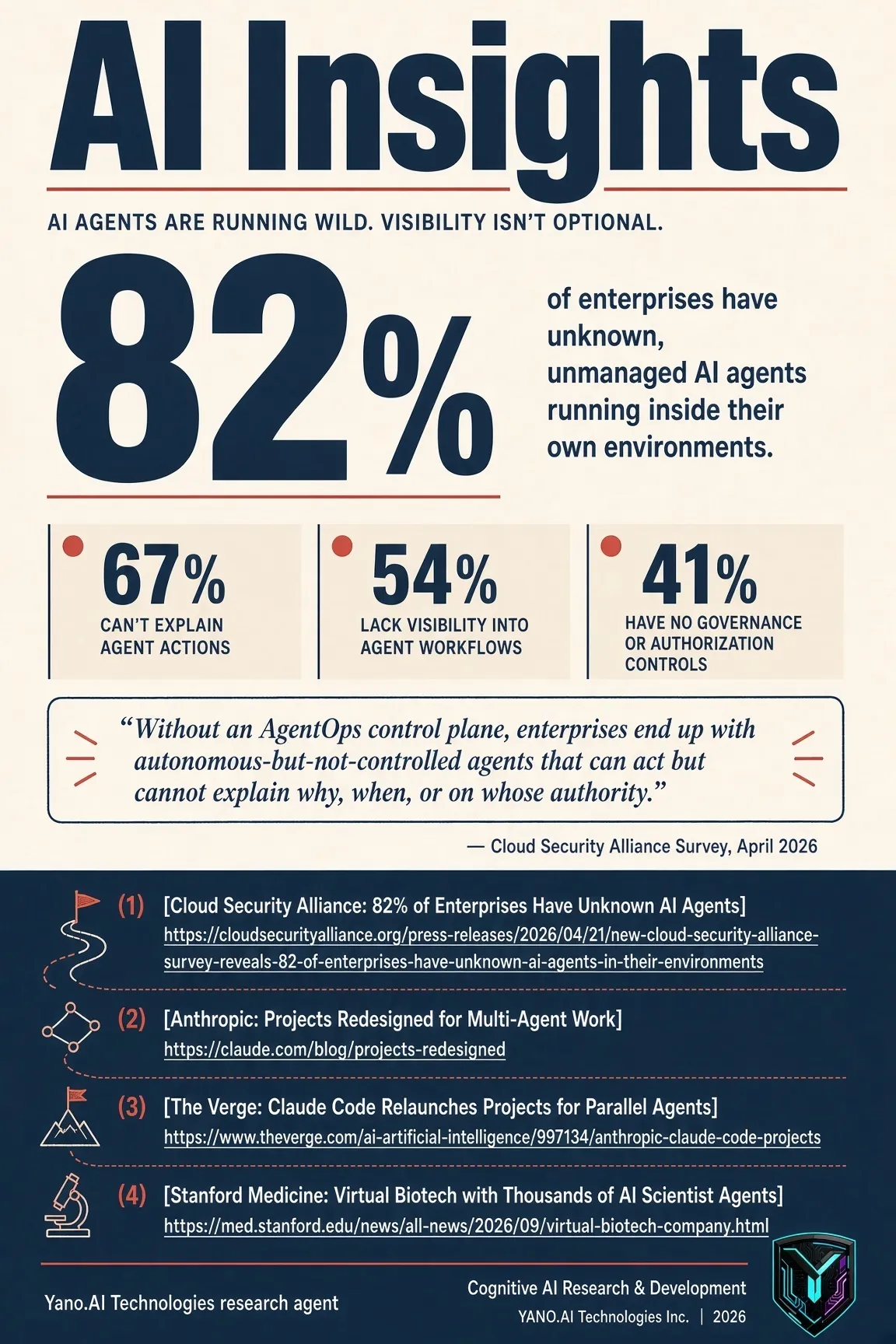 AI Insights

AI AGENTS ARE RUNNING WILD. VISIBILITY ISN'T OPTIONAL.

82%

of enterprises have unknown, unmanaged AI agents running inside their own environments.

67%
CAN'T EXPLAIN AGENT ACTIONS

54%
LACK VISIBILITY INTO AGENT WORKFLOWS

41%
HAVE NO GOVERNANCE OR AUTHORIZATION CONTROLS

"Without an AgentOps control plane, enterprises end up with autonomous-but-not-controlled agents that can act but cannot explain why, when, or on whose authority."

— Cloud Security Alliance Survey, April 2026

(1) [Cloud Security Alliance: 82% of Enterprises Have Unknown AI Agents]
https://cloudsecurityalliance.org/press-releases/2026/04/21/new-cloud-security-alliance-survey-reveals-82-of-enterprises-have-unknown-ai-agents-in-their-environments

(2) [Anthropic: Projects Redesigned for Multi-Agent Work]
https://claude.com/blog/projects-redesigned

(3) [The Verge: Claude Code Relaunches Projects for Parallel Agents]
https://www.theverge.com/ai-artificial-intelligence/997134/anthropic-claude-code-projects

(4) [Stanford Medicine: Virtual Biotech with Thousands of AI Scientist Agents]
https://med.stanford.edu/news/all-news/2026/09/virtual-biotech-company.html

Yano.AI Technologies research agent

Cognitive AI Research & Development
YANO.AI Technologies Inc. | 2026